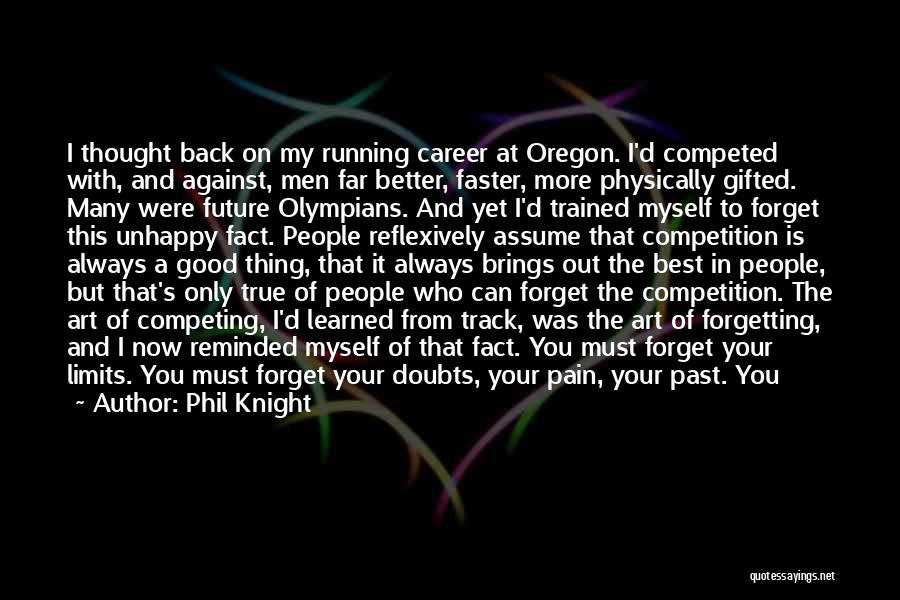 I thought back on my running career at Oregon. I'd competed with, and against, men far better, faster, more physically gifted. Many were future Olympians. And yet I'd trained myself to forget this unhappy fact. People reflexively assume that competition is always a good thing, that it always brings out the best in people, but that's only true of people who can forget the competition. The art of competing, I'd learned from track, was the art of forgetting, and I now reminded myself of that fact. You must forget your limits. You must forget your doubts, your pain, your past. You

~ Author: Phil Knight

quotessayings.net